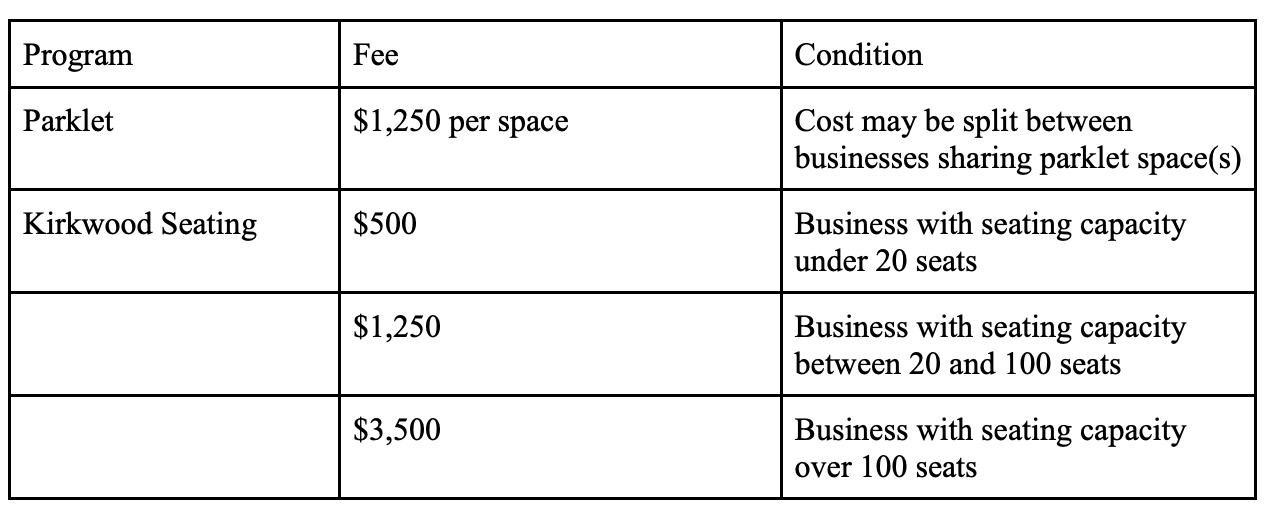 | Program | Fee | Condition |
|---|---|---|
| Parklet | \$1,250 per space | Cost may be split between businesses sharing parklet space(s) |
| Kirkwood Seating | \$500 | Business with seating capacity under 20 seats |
| | \$1,250 | Business with seating capacity between 20 and 100 seats |
| | \$3,500 | Business with seating capacity over 100 seats |